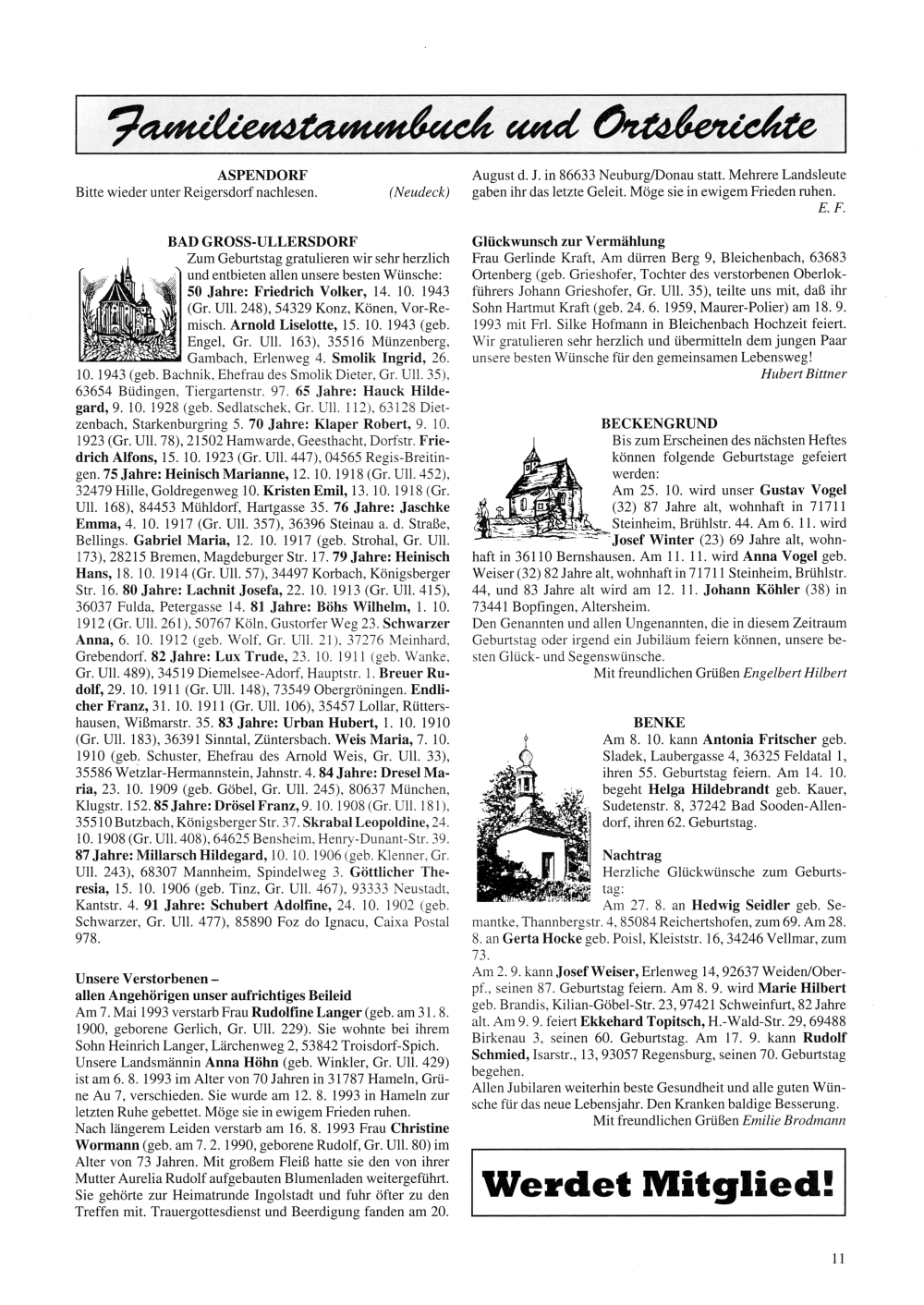 Familienstammbuch und Ortsberichte

ASPENDORF
Bitte wieder unter Reigersdorf nachlesen. (Neudeck)

BAD GROSS-ULLERSDORF
Zum Geburtstag gratulieren wir sehr herzlich und entbieten allen unsere besten Wünsche: 50 Jahre: Friedrich Volker, 14. 10. 1943 (Gr. Ull. 248), 54329 Konz, Könen, Vor-Remisch. Arnold Liselotte, 15. 10. 1943 (geb. Engel, Gr. Ull. 163), 35516 Münzenberg, Gambach, Erlenweg 4. Smolik Ingrid, 26. 10. 1943 (geb. Bachnik, Ehefrau des Smolik Dieter, Gr. Ull. 35), 63654 Büdingen, Tiergartenstr. 97. 65 Jahre: Hauck Hildegard, 9. 10. 1928 (geb. Sedlatschek, Gr. Ull. 112), 63128 Dietzenbach, Starkenburgring 5. 70 Jahre: Klaper Robert, 9. 10. 1923 (Gr. Ull. 78), 21502 Hamwarde, Geesthacht, Dorfstr. Friedrich Alfons, 15. 10. 1923 (Gr. Ull. 447), 04565 Regis-Breitingen. 75 Jahre: Heinisch Marianne, 12. 10. 1918 (Gr. Ull. 452), 32479 Hille, Goldregenweg 10. Kristen Emil, 13. 10. 1918 (Gr. Ull. 168), 84453 Mühldorf, Hartgasse 35. 76 Jahre: Jaschke Emma, 4. 10. 1917 (Gr. Ull. 357), 36396 Steinau a. d. Straße, Bellings. Gabriel Maria, 12. 10. 1917 (geb. Strohal, Gr. Ull. 173), 28215 Bremen, Magdeburger Str. 17. 79 Jahre: Heinisch Hans, 18. 10. 1914 (Gr. Ull. 57), 34497 Korbach, Königsberger Str. 16. 80 Jahre: Lachnit Josefa, 22. 10. 1913 (Gr. Ull. 415), 36037 Fulda, Petergasse 14. 81 Jahre: Böhs Wilhelm, 1. 10. 1912 (Gr. Ull. 261), 50767 Köln, Gustorfer Weg 23. Schwarzer Anna, 6. 10. 1912 (geb. Wolf, Gr. Ull. 21), 37276 Meinhard, Grebendorf. 82 Jahre: Lux Trude, 23. 10. 1911 (geb. Wanke, Gr. Ull. 489), 34519 Diemelsee-Adorf, Hauptstr. 1. Breuer Rudolf, 29. 10. 1911 (Gr. Ull. 148), 73549 Obergröningen. Endlicher Franz, 31. 10. 1911 (Gr. Ull. 106), 35457 Lollar, Rüttershausen, Wißmarstr. 35. 83 Jahre: Urban Hubert, 1. 10. 1910 (Gr. Ull. 183), 36391 Sinntal, Züntersbach. Weis Maria, 7. 10. 1910 (geb. Schuster, Ehefrau des Arnold Weis, Gr. Ull. 33), 35586 Wetzlar-Hermannstein, Jahnstr. 4. 84 Jahre: Dresel Maria, 23. 10. 1909 (geb. Göbel, Gr. Ull. 245), 80637 München, Klugstr. 152. 85 Jahre: Drösel Franz, 9. 10. 1908 (Gr. Ull. 181), 35510 Butzbach, Königsberger Str. 37. Skrabal Leopoldine, 24. 10. 1908 (Gr. Ull. 408), 64625 Bensheim, Henry-Dunant-Str. 39. 87 Jahre: Millarsch Hildegard, 10. 10. 1906 (geb. Klenner, Gr. Ull. 243), 68307 Mannheim, Spindelweg 3. Göttlicher Theresia, 15. 10. 1906 (geb. Tinz, Gr. Ull. 467), 93333 Neustadt, Kantstr. 4. 91 Jahre: Schubert Adolfine, 24. 10. 1902 (geb. Schwarzer, Gr. Ull. 477), 85890 Foz do Ignacu, Caixa Postal 978.

Unsere Verstorbenen –
allen Angehörigen unser aufrichtiges Beileid
Am 7. Mai 1993 verstarb Frau Rudolfine Langer (geb. am 31. 8. 1900, geborene Gerlich, Gr. Ull. 229). Sie wohnte bei ihrem Sohn Heinrich Langer, Lärchenweg 2, 53842 Troisdorf-Spich. Unsere Landsmännin Anna Höhn (geb. Winkler, Gr. Ull. 429) ist am 6. 8. 1993 im Alter von 70 Jahren in 31787 Hameln, Grüne Au 7, verschieden. Sie wurde am 12. 8. 1993 in Hameln zur letzten Ruhe gebettet. Möge sie in ewigem Frieden ruhen.
Nach längerem Leiden verstarb am 16. 8. 1993 Frau Christine Wormann (geb. am 7. 2. 1990, geborene Rudolf, Gr. Ull. 80) im Alter von 73 Jahren. Mit großem Fleiß hatte sie den von ihrer Mutter Aurelia Rudolf aufgebauten Blumenladen weitergeführt. Sie gehörte zur Heimatrunde Ingolstadt und fuhr öfter zu den Treffen mit. Trauergottesdienst und Beerdigung fanden am 20. August d. J. in 86633 Neuburg/Donau statt. Mehrere Landsleute gaben ihr das letzte Geleit. Möge sie in ewigem Frieden ruhen.
E. F.

Glückwunsch zur Vermählung
Frau Gerlinde Kraft, Am dürren Berg 9, Bleichenbach, 63683 Ortenberg (geb. Grieshofer, Tochter des verstorbenen Oberlokführers Johann Grieshofer, Gr. Ull. 35), teilte uns mit, daß ihr Sohn Hartmut Kraft (geb. 24. 6. 1959, Maurer-Polier) am 18. 9. 1993 mit Frl. Silke Hofmann in Bleichenbach Hochzeit feiert. Wir gratulieren sehr herzlich und übermitteln dem jungen Paar unsere besten Wünsche für den gemeinsamen Lebensweg!
Hubert Bittner

BECKENGRUND
Bis zum Erscheinen des nächsten Heftes können folgende Geburtstage gefeiert werden:
Am 25. 10. wird unser Gustav Vogel (32) 87 Jahre alt, wohnhaft in 71711 Steinheim, Brühlstr. 44. Am 6. 11. wird Josef Winter (23) 69 Jahre alt, wohnhaft in 36110 Bernshausen. Am 11. 11. wird Anna Vogel geb. Weiser (32) 82 Jahre alt, wohnhaft in 71711 Steinheim, Brühlstr. 44, und 83 Jahre alt wird am 12. 11. Johann Köhler (38) in 73441 Bopfingen, Altersheim.
Den Genannten und allen Ungenannten, die in diesem Zeitraum Geburtstag oder irgend ein Jubiläum feiern können, unsere besten Glück- und Segenswünsche.
Mit freundlichen Grüßen Engelbert Hilbert

BENKE
Am 8. 10. kann Antonia Fritscher geb. Sladek, Laubergasse 4, 36325 Feldatal 1, ihren 55. Geburtstag feiern. Am 14. 10. begeht Helga Hildebrandt geb. Kauer, Sudetenstr. 8, 37242 Bad Sooden-Allendorf, ihren 62. Geburtstag.

Nachtrag
Herzliche Glückwünsche zum Geburtstag:
Am 27. 8. an Hedwig Seidler geb. Semantke, Thannbergstr. 4, 85084 Reichertshofen, zum 69. Am 28. 8. an Gerta Hocke geb. Poisl, Kleiststr. 16, 34246 Vellmar, zum 73.
Am 2. 9. kann Josef Weiser, Erlenweg 14, 92637 Weiden/Oberpf., seinen 87. Geburtstag feiern. Am 8. 9. wird Marie Hilbert geb. Brandis, Kilian-Göbel-Str. 23, 97421 Schweinfurt, 82 Jahre alt. Am 9. 9. feiert Ekkehard Topitsch, H.-Wald-Str. 29, 69488 Birkenau 3, seinen 60. Geburtstag. Am 17. 9. kann Rudolf Schmied, Isarstr., 13, 93057 Regensburg, seinen 70. Geburtstag begehen.
Allen Jubilaren weiterhin beste Gesundheit und alle guten Wünsche für das neue Lebensjahr. Den Kranken baldige Besserung.
Mit freundlichen Grüßen Emilie Brodmann

Werdet Mitglied!

11